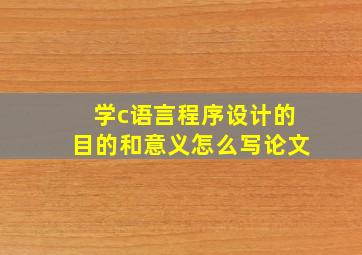 学c语言程序设计的
目的和意义怎么写论文